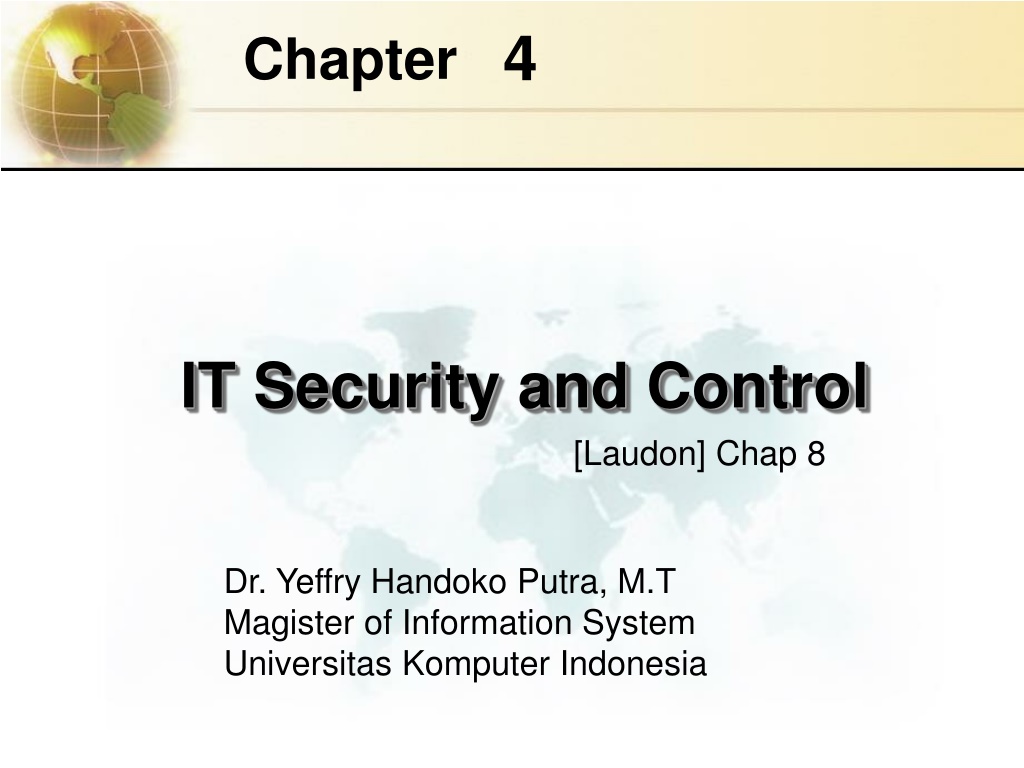 Chapter 4

IT Security and Control

[Laudon] Chap 8

Dr. Yeffry Handoko Putra, M.T
Magister of Information System
Universitas Komputer Indonesia